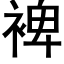 裨